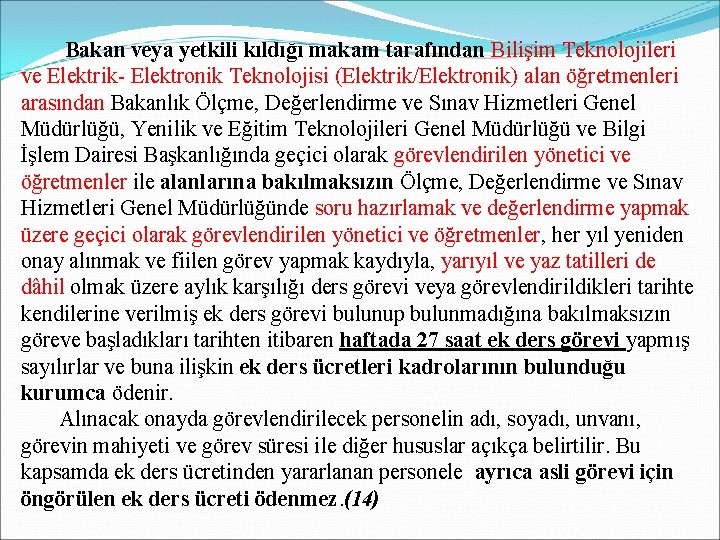 Bakan veya yetkili kıldığı makam tarafından Bilişim Teknolojileri ve Elektrik- Elektronik Teknolojisi (Elektrik/Elektronik) alan öğretmenleri arasından Bakanlık Ölçme, Değerlendirme ve Sınav Hizmetleri Genel Müdürlüğü, Yenilik ve Eğitim Teknolojileri Genel Müdürlüğü ve Bilgi İşlem Dairesi Başkanlığında geçici olarak görevlendirilen yönetici ve öğretmenler ile alanlarına bakılmaksızın Ölçme, Değerlendirme ve Sınav Hizmetleri Genel Müdürlüğünde soru hazırlamak ve değerlendirme yapmak üzere geçici olarak görevlendirilen yönetici ve öğretmenler, her yıl yeniden onay alınmak ve fiilen görev yapmak kaydıyla, yarıyıl ve yaz tatilleri de dâhil olmak üzere aylık karşılığı ders görevi veya görevlendirildikleri tarihte kendilerine verilmiş ek ders görevi bulunup bulunmadığına bakılmaksızın göreve başladıkları tarihten itibaren haftada 27 saat ek ders görevi yapmış sayılırlar ve buna ilişkin ek ders ücretleri kadrolarının bulunduğu kurumca ödenir.

Alınacak onayda görevlendirilecek personelin adı, soyadı, unvanı, görevin mahiyeti ve görev süresi ile diğer hususlar açıkça belirtilir. Bu kapsamda ek ders ücretinden yararlanan personele ayrıca asli görevi için öngörülen ek ders ücreti ödenmez.(14)